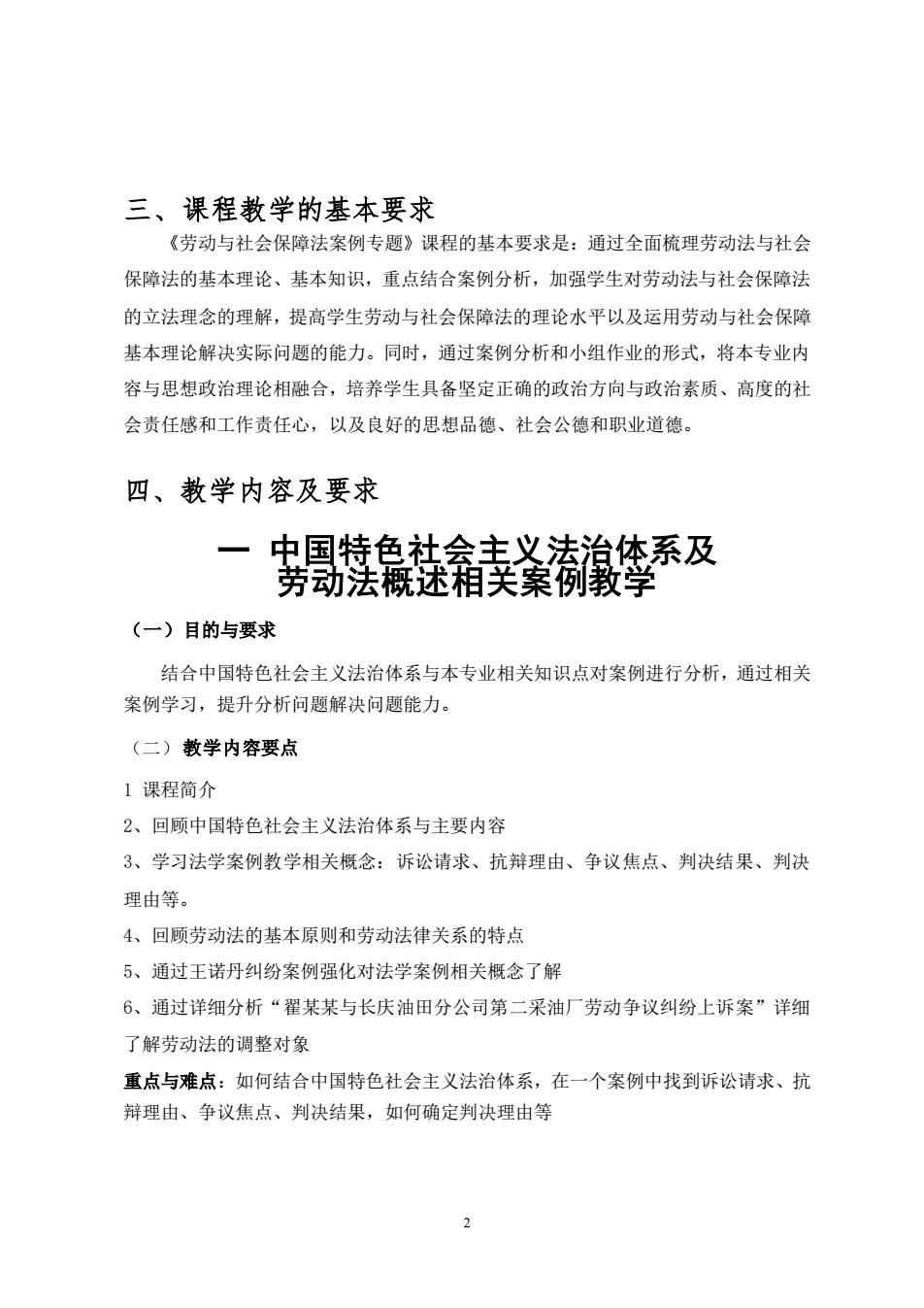 三、课程教学的基本要求

《劳动与社会保障法案例专题》课程的基本要求是：通过全面梳理劳动法与社会保障法的基本理论、基本知识，重点结合案例分析，加强学生对劳动法与社会保障法的立法理念的理解，提高学生劳动与社会保障法的理论水平以及运用劳动与社会保障基本理论解决实际问题的能力。同时，通过案例分析和小组作业的形式，将本专业内容与思想政治理论相融合，培养学生具备坚定正确的政治方向与政治素质、高度的社会责任感和工作责任心，以及良好的思想品德、社会公德和职业道德。

四、教学内容及要求

一 中国特色社会主义法治体系及劳动法概述相关案例教学

（一）目的与要求

结合中国特色社会主义法治体系与本专业相关知识点对案例进行分析，通过相关案例学习，提升分析问题解决问题能力。

（二）教学内容要点

1 课程简介

2、回顾中国特色社会主义法治体系与主要内容

3、学习法学案例教学相关概念：诉讼请求、抗辩理由、争议焦点、判决结果、判决理由等。

4、回顾劳动法的基本原则和劳动法律关系的特点

5、通过王诺丹纠纷案例强化对法学案例相关概念了解

6、通过详细分析“翟某某与长庆油田分公司第二采油厂劳动争议纠纷上诉案”详细了解劳动法的调整对象

重点与难点：如何结合中国特色社会主义法治体系，在一个案例中找到诉讼请求、抗辩理由、争议焦点、判决结果，如何确定判决理由等

2